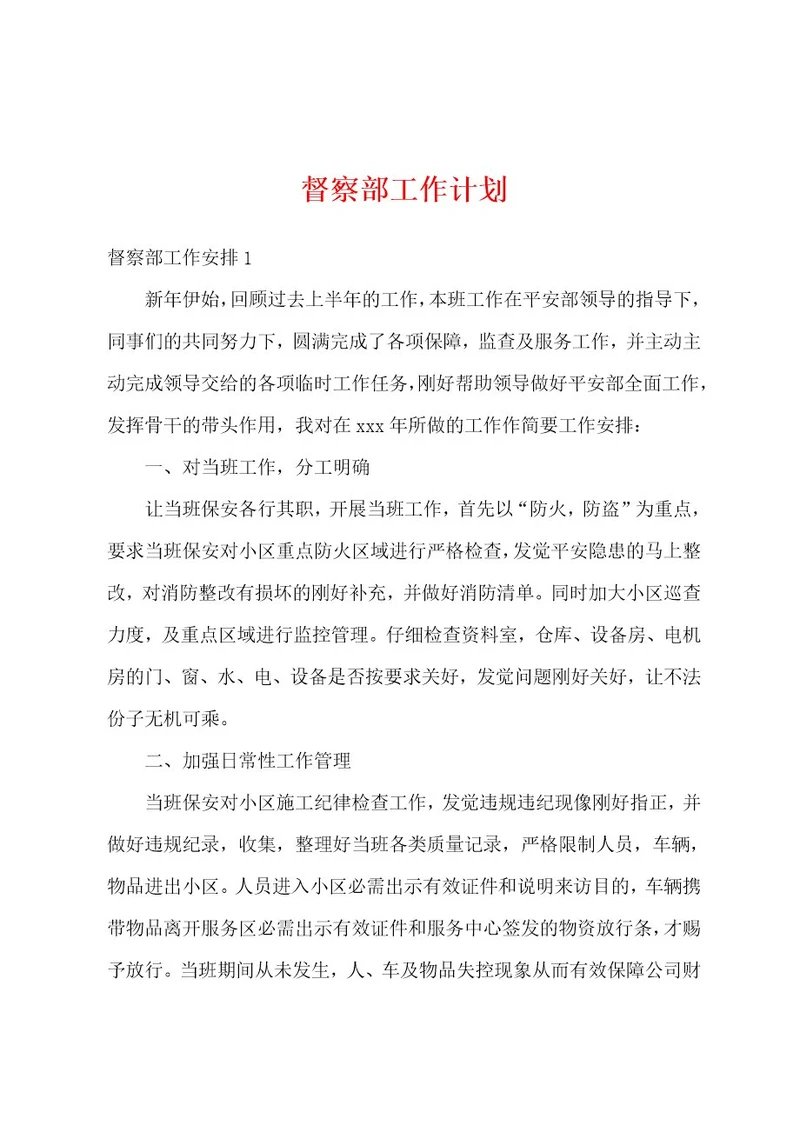 督察部工作计划

督察部工作安排 1

新年伊始，回顾过去上半年的工作，本班工作在平安部领导的指导下，同事们的共同努力下，圆满完成了各项保障，监查及服务工作，并主动主动完成领导交给的各项临时工作任务，刚好帮助领导做好平安部全面工作，发挥骨干的带头作用，我对在 xxx 年所做的工作作简要工作安排：

一、对当班工作，分工明确

让当班保安各行其职，开展当班工作，首先以“防火，防盗”为重点，要求当班保安对小区重点防火区域进行严格检查，发觉平安隐患的马上整改，对消防整改有损坏的刚好补充，并做好消防清单。同时加大小区巡查力度，及重点区域进行监控管理。仔细检查资料室，仓库、设备房、电机房的门、窗、水、电、设备是否按要求关好，发觉问题刚好关好，让不法份子无机可乘。

二、加强日常性工作管理

当班保安对小区施工纪律检查工作，发觉违规违纪现像刚好指正，并做好违规纪录，收集，整理好当班各类质量记录，严格限制人员，车辆，物品进出小区。人员进入小区必需出示有效证件和说明来访目的，车辆携带物品离开服务区必需出示有效证件和服务中心签发的物资放行条，才赐予放行。当班期间从未发生，人、车及物品失控现象从而有效保障公司财